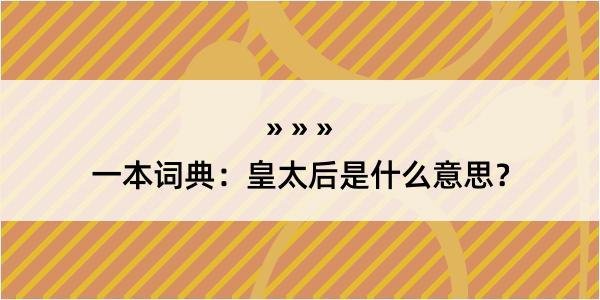 » » »

一本词典：皇太后是什么意思？